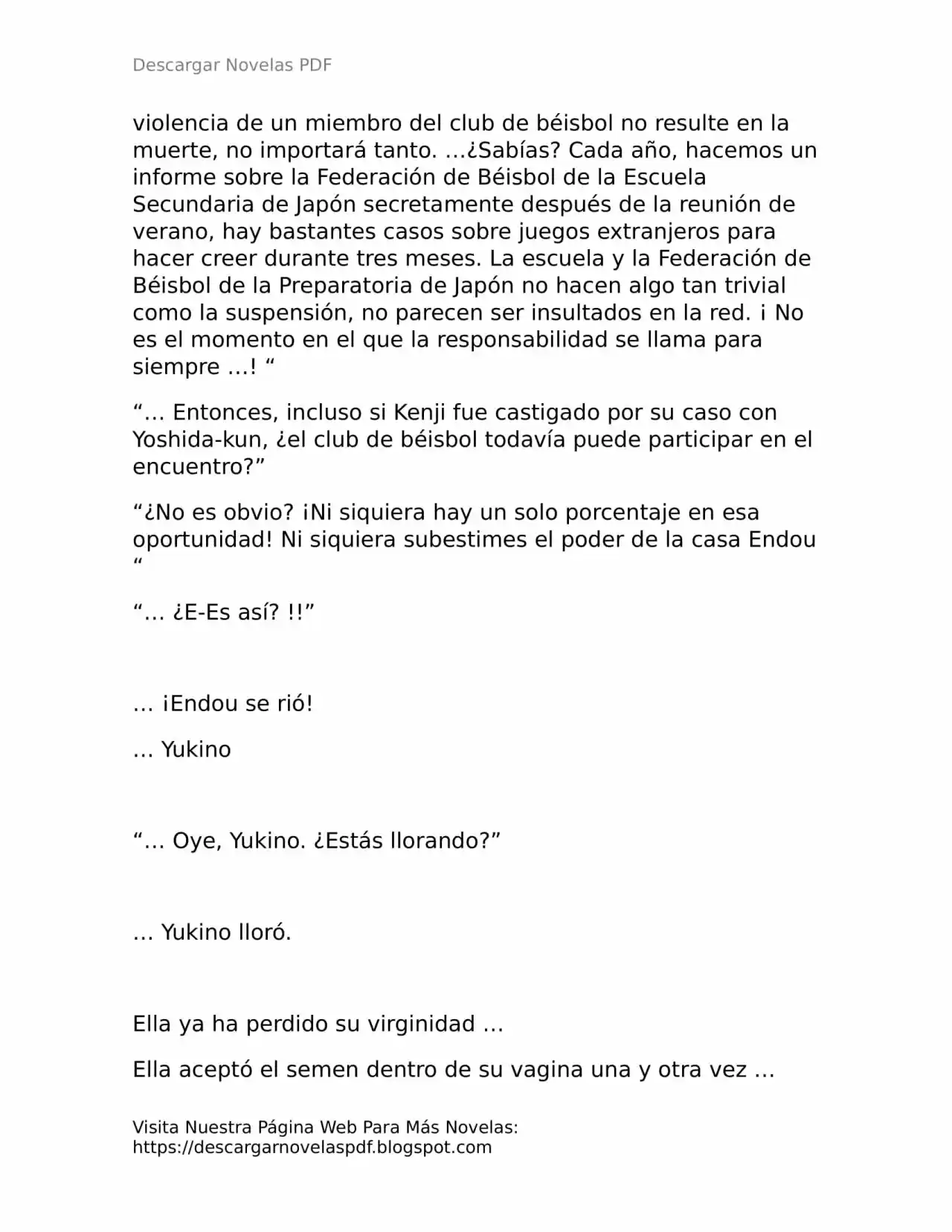 Descargar Novelas PDF

violencia de un miembro del club de béisbol no resulte en la muerte, no importará tanto. …¿Sabías? Cada año, hacemos un informe sobre la Federación de Béisbol de la Escuela Secundaria de Japón secretamente después de la reunión de verano, hay bastantes casos sobre juegos extranjeros para hacer creer durante tres meses. La escuela y la Federación de Béisbol de la Preparatoria de Japón no hacen algo tan trivial como la suspensión, no parecen ser insultados en la red. ¡ No es el momento en el que la responsabilidad se llama para siempre …! “

“… Entonces, incluso si Kenji fue castigado por su caso con Yoshida-kun, ¿el club de béisbol todavía puede participar en el encuentro?”

“¿No es obvio? ¡Ni siquiera hay un solo porcentaje en esa oportunidad! Ni siquiera subestimes el poder de la casa Endou “

“… ¿E-Es así? !!”

… ¡Endou se rió!

… Yukino

“… Oye, Yukino. ¿Estás llorando?”

… Yukino lloró.

Ella ya ha perdido su virginidad …

Ella aceptó el semen dentro de su vagina una y otra vez …

Visita Nuestra Página Web Para Más Novelas: https://descargarnovelaspdf.blogspot.com